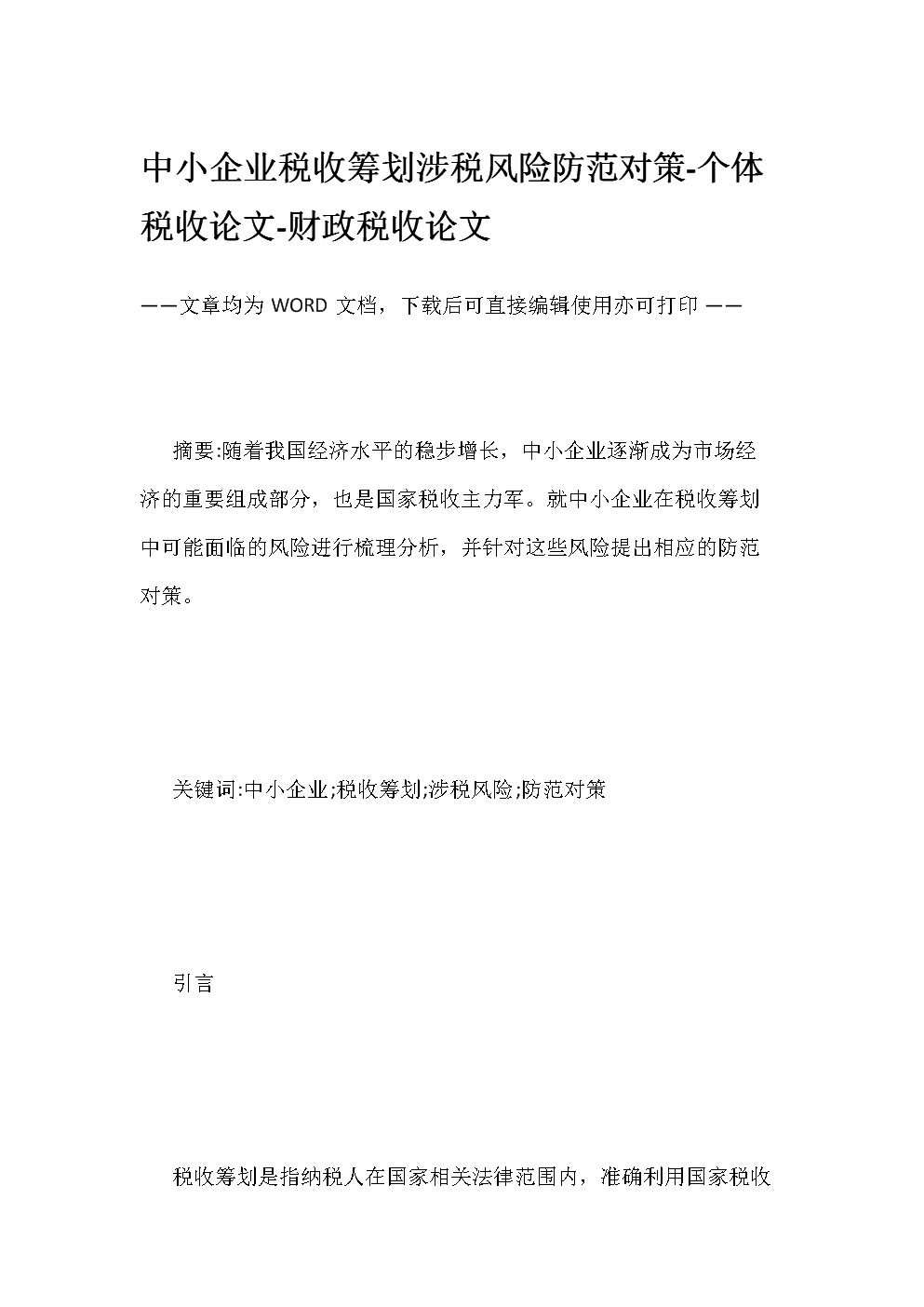 中小企业税收筹划涉税风险防范对策-个体税收论文-财政税收论文

——文章均为 WORD 文档，下载后可直接编辑使用亦可打印 ——

摘要:随着我国经济水平的稳步增长，中小企业逐渐成为市场经济的重要组成部分，也是国家税收主力军。就中小企业在税收筹划中可能面临的风险进行梳理分析，并针对这些风险提出相应的防范对策。

关键词:中小企业;税收筹划;涉税风险;防范对策

引言

税收筹划是指纳税人在国家相关法律范围内，准确利用国家税收